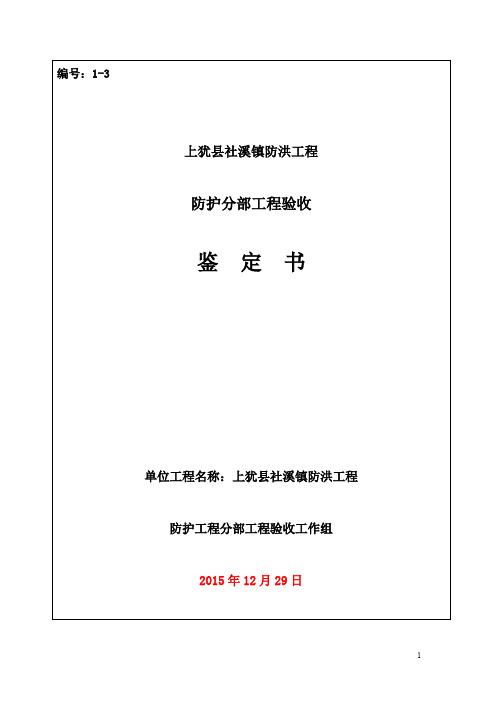 编号：1-3

上犹县社溪镇防洪工程

防护分部工程验收

鉴 定 书

单位工程名称：上犹县社溪镇防洪工程

防护工程分部工程验收工作组

2015 年 12 月 29 日

1